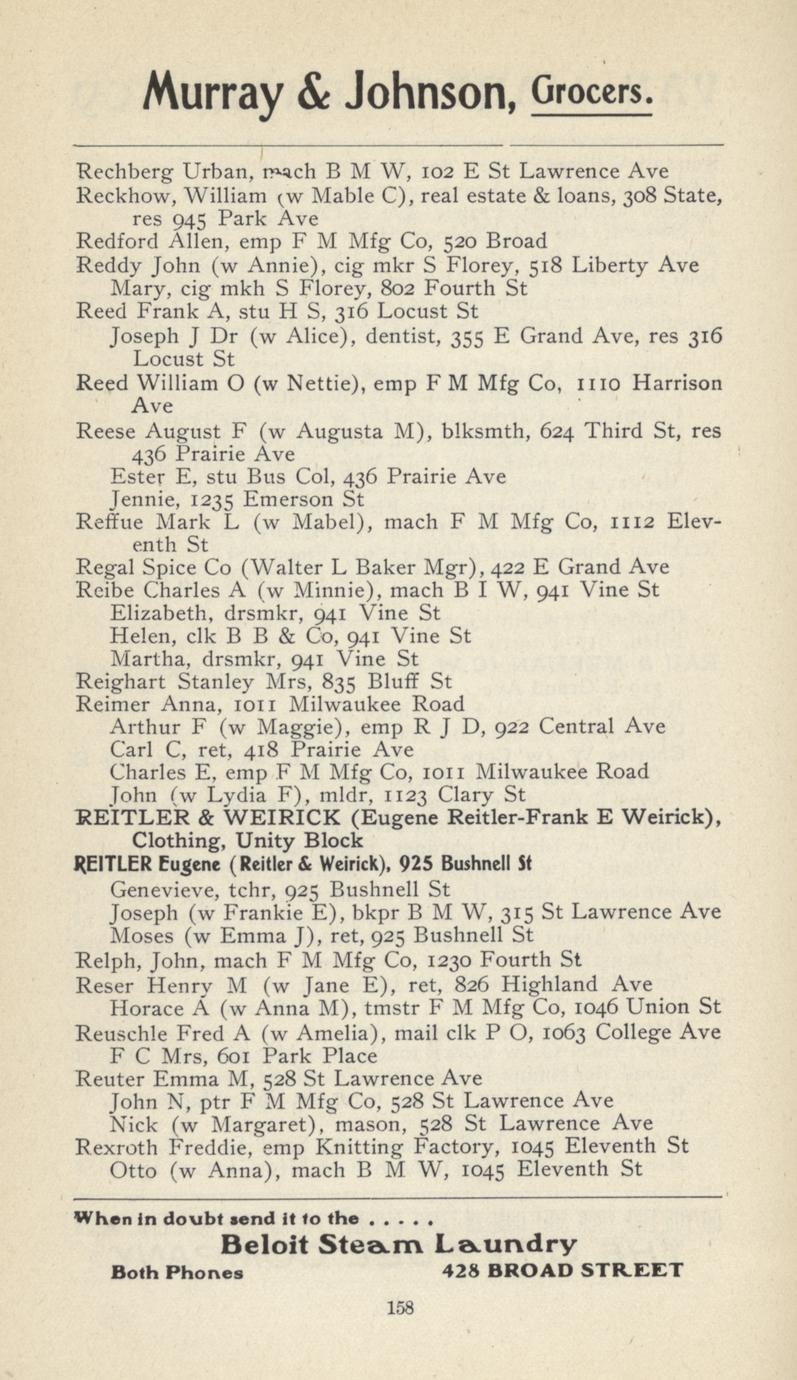 Murray & Johnson, Grocers.

Rechberg Urban, mach B M W, 102 E St Lawrence Ave
Reckhow, William (w Mable C), real estate & loans, 308 State, res 945 Park Ave
Redford Allen, emp F M Mfg Co, 520 Broad
Reddy John (w Annie), cig mkr S Florey, 518 Liberty Ave
Mary, cig mkh S Florey, 802 Fourth St
Reed Frank A, stu H S, 316 Locust St
Joseph J Dr (w Alice), dentist, 355 E Grand Ave, res 316 Locust St
Reed William O (w Nettie), emp F M Mfg Co, 1110 Harrison Ave
Reese August F (w Augusta M), blksmth, 624 Third St, res 436 Prairie Ave
Ester E, stu Bus Col, 436 Prairie Ave
Jennie, 1235 Emerson St
Reffue Mark L (w Mabel), mach F M Mfg Co, 1112 Eleventh St
Regal Spice Co (Walter L Baker Mgr), 422 E Grand Ave
Reibe Charles A (w Minnie), mach B I W, 941 Vine St
Elizabeth, drsmkr, 941 Vine St
Helen, clk B B & Co, 941 Vine St
Martha, drsmkr, 941 Vine St
Reighart Stanley Mrs, 835 Bluff St
Reimer Anna, 1011 Milwaukee Road
Arthur F (w Maggie), emp R J D, 922 Central Ave
Carl C, ret, 418 Prairie Ave
Charles E, emp F M Mfg Co, 1011 Milwaukee Road
John (w Lydia F), mldr, 1123 Clary St
REITLER & WEIRICK (Eugene Reitler-Frank E Weirick), Clothing, Unity Block
REITLER Eugene (Reitler & Weirick), 925 Bushnell St
Genevieve, tchr, 925 Bushnell St
Joseph (w Frankie E), bkpr B M W, 315 St Lawrence Ave
Moses (w Emma J), ret, 925 Bushnell St
Relph, John, mach F M Mfg Co, 1230 Fourth St
Reser Henry M (w Jane E), ret, 826 Highland Ave
Horace A (w Anna M), tmstr F M Mfg Co, 1046 Union St
Reuschle Fred A (w Amelia), mail clk P O, 1063 College Ave
F C Mrs, 601 Park Place
Reuter Emma M, 528 St Lawrence Ave
John N, ptr F M Mfg Co, 528 St Lawrence Ave
Nick (w Margaret), mason, 528 St Lawrence Ave
Rexroth Freddie, emp Knitting Factory, 1045 Eleventh St
Otto (w Anna), mach B M W, 1045 Eleventh St

When in doubt send it to the . . . . .
Beloit Steam Laundry
Both Phones 428 BROAD STREET

158